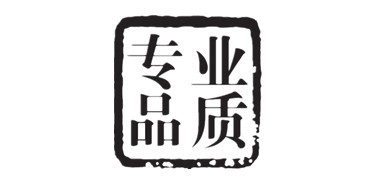 专业
品质